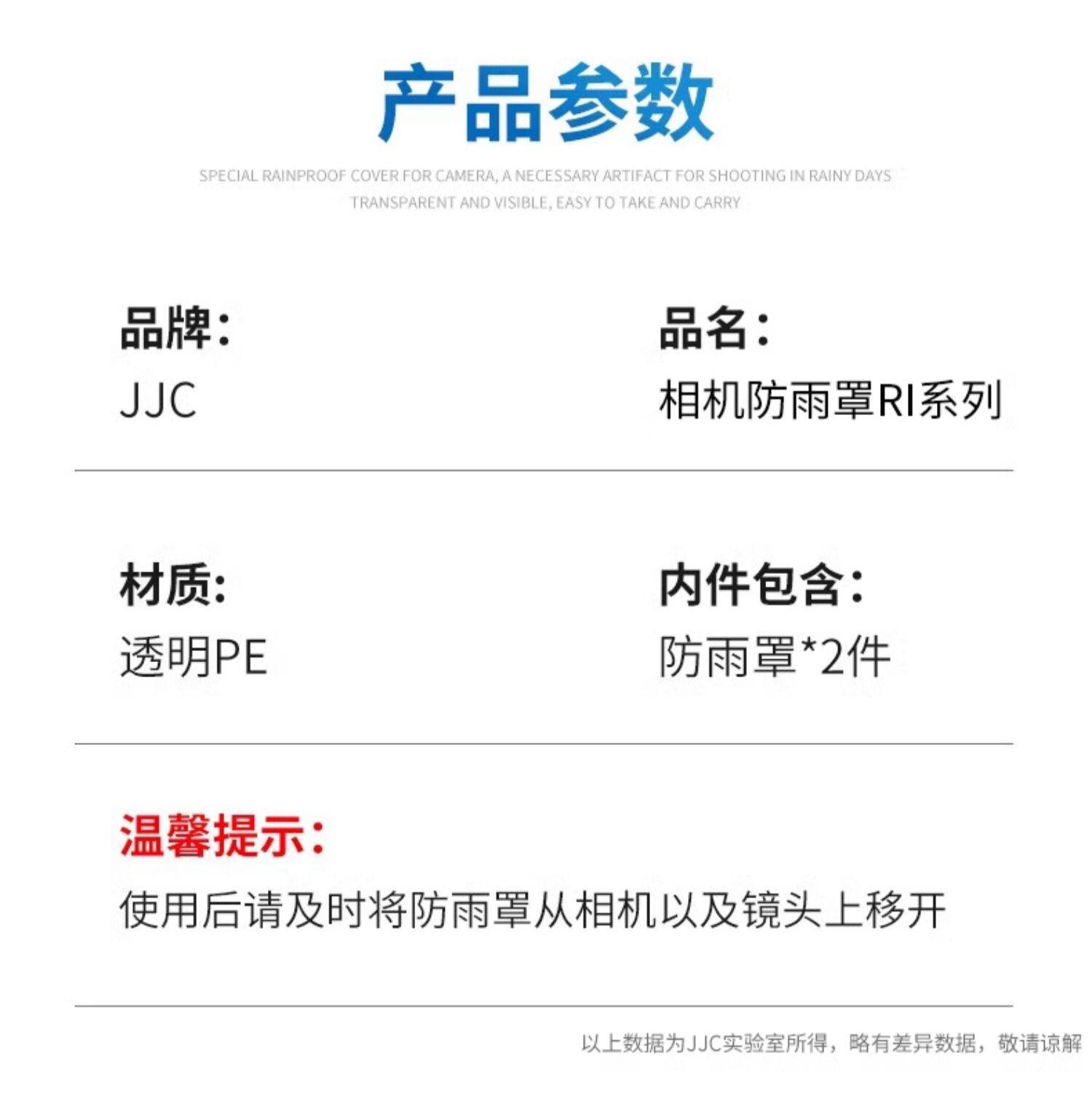 产品参数

SPECIAL RAINPROOF COVER FOR CAMERA, A NECESSARY ARTIFACT FOR SHOOTING IN RAINY DAYS
TRANSPARENT AND VISIBLE, EASY TO TAKE AND CARRY

品牌:
JJC

品名:
相机防雨罩RI系列

材质:
透明PE

内件包含:
防雨罩*2件

温馨提示:
使用后请及时将防雨罩从相机以及镜头上移开

以上数据为JJC实验室所得，略有差异数据，敬请谅解